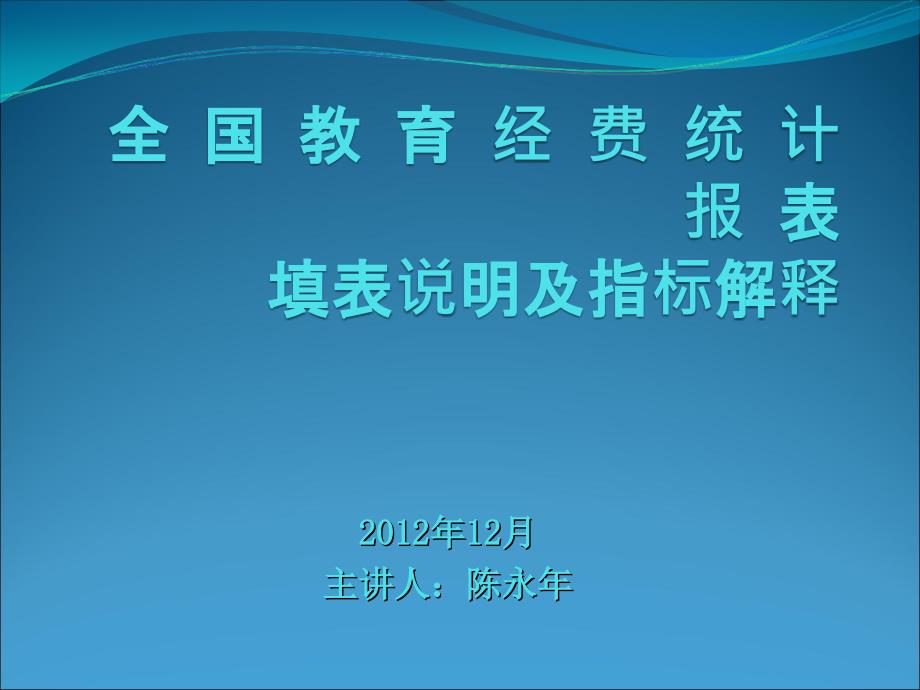 全 国 教 育 经 费 统 计 报 表
填表说明及指标解释

2012年12月
主讲人：陈永年